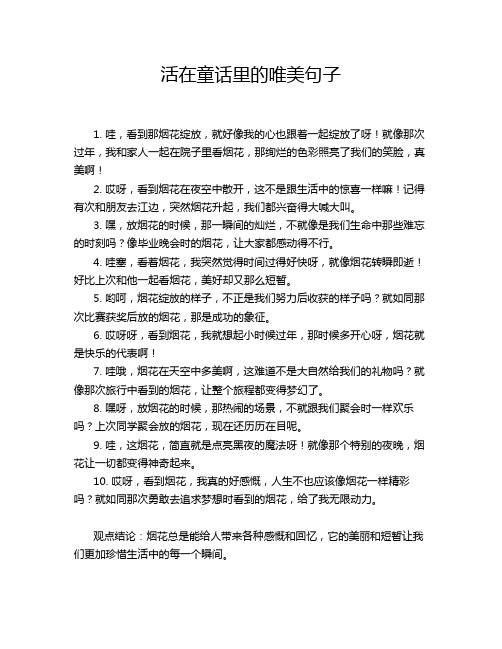 活在童话里的唯美句子

1. 哇，看到那烟花绽放，就好像我的心也跟着一起绽放了呀！就像那次过年，我和家人一起在院子里看烟花，那绚烂的色彩照亮了我们的笑脸，真美啊！

2. 哎呀，看到烟花在夜空中散开，这不是跟生活中的惊喜一样嘛！记得有次和朋友去江边，突然烟花升起，我们都兴奋得大喊大叫。

3. 嘿，放烟花的时候，那一瞬间的灿烂，不就像是我们生命中那些难忘的时刻吗？像毕业晚会时的烟花，让大家都感动得不行。

4. 哇塞，看着烟花，我突然觉得时间过得好快呀，就像烟花转瞬即逝！好比上次和他一起看烟花，美好却又那么短暂。

5. 哟呵，烟花绽放的样子，不正是我们努力后收获的样子吗？就如同那次比赛获奖后放的烟花，那是成功的象征。

6. 哎呀呀，看到烟花，我就想起小时候过年，那时候多开心呀，烟花就是快乐的代表啊！

7. 哇哦，烟花在天空中多美啊，这难道不是大自然给我们的礼物吗？就像那次旅行中看到的烟花，让整个旅程都变得梦幻了。

8. 嘿呀，放烟花的时候，那热闹的场景，不就跟我们聚会时一样欢乐吗？上次同学聚会放的烟花，现在还历历在目呢。

9. 哇，这烟花，简直就是点亮黑夜的魔法呀！就像那个特别的夜晚，烟花让一切都变得神奇起来。

10. 哎呀，看到烟花，我真的好感慨，人生不也应该像烟花一样精彩吗？就如同那次勇敢去追求梦想时看到的烟花，给了我无限动力。

观点结论：烟花总是能给人带来各种感慨和回忆，它的美丽和短暂让我们更加珍惜生活中的每一个瞬间。